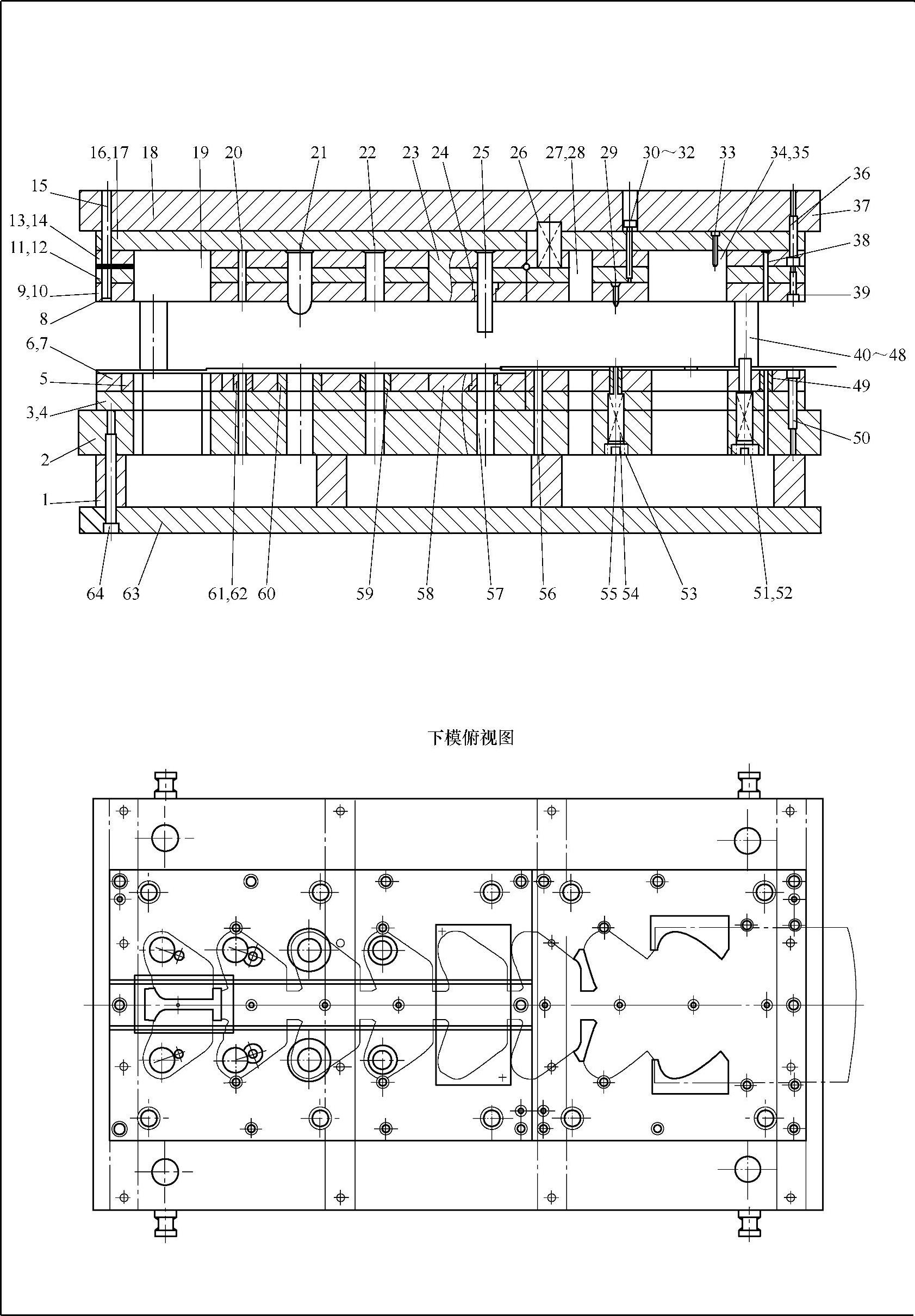 16,17 18 19 20 21 22 23 24 25 26 27,28 29 30～32 33 34,35

15

13,14

11,12

9,10

8

6,7

5

3,4

2

1

36

37

38

39

40～48

49

50

64 63 61,62 60 59 58 57 56 55 54 53 51,52

下模俯视图